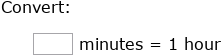 Convert:

minutes = 1 hour